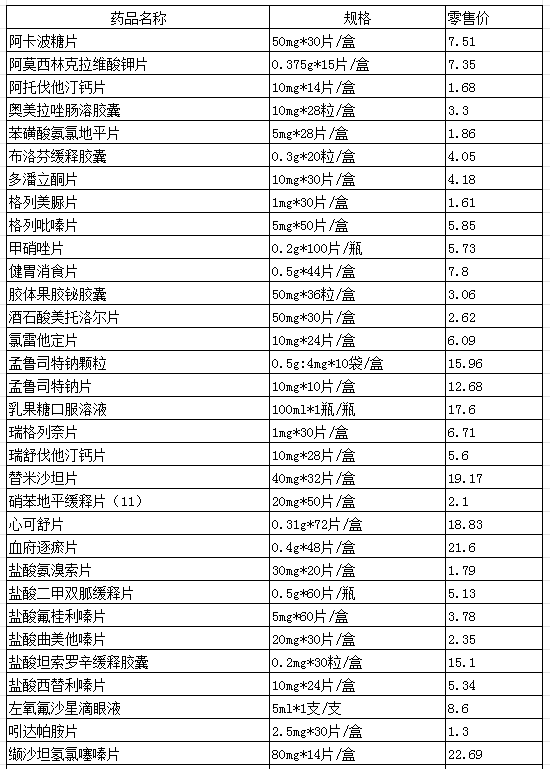 | 药品名称 | 规格 | 零售价 |
|---|---|---|
| 阿卡波糖片 | 50mg*30片/盒 | 7.51 |
| 阿莫西林克拉维酸钾片 | 0.375g*15片/盒 | 7.35 |
| 阿托伐他汀钙片 | 10mg*14片/盒 | 1.68 |
| 奥美拉唑肠溶胶囊 | 10mg*28粒/盒 | 3.3 |
| 苯磺酸氨氯地平片 | 5mg*28片/盒 | 1.86 |
| 布洛芬缓释胶囊 | 0.3g*20粒/盒 | 4.05 |
| 多潘立酮片 | 10mg*30片/盒 | 4.18 |
| 格列美脲片 | 1mg*30片/盒 | 1.61 |
| 格列吡嗪片 | 5mg*50片/盒 | 5.85 |
| 甲硝唑片 | 0.2g*100片/瓶 | 5.73 |
| 健胃消食片 | 0.5g*44片/盒 | 7.8 |
| 胶体果胶铋胶囊 | 50mg*36粒/盒 | 3.06 |
| 酒石酸美托洛尔片 | 50mg*30片/盒 | 2.62 |
| 氯雷他定片 | 10mg*24片/盒 | 6.09 |
| 孟鲁司特钠颗粒 | 0.5g:4mg*10袋/盒 | 15.96 |
| 孟鲁司特钠片 | 10mg*10片/盒 | 12.68 |
| 乳果糖口服溶液 | 100ml*1瓶/瓶 | 17.6 |
| 瑞格列奈片 | 1mg*30片/盒 | 6.71 |
| 瑞舒伐他汀钙片 | 10mg*28片/盒 | 5.6 |
| 替米沙坦片 | 40mg*32片/盒 | 19.17 |
| 硝苯地平缓释片（11） | 20mg*50片/盒 | 2.1 |
| 心可舒片 | 0.31g*72片/盒 | 18.83 |
| 血府逐瘀片 | 0.4g*48片/盒 | 21.6 |
| 盐酸氨溴索片 | 30mg*20片/盒 | 1.79 |
| 盐酸二甲双胍缓释片 | 0.5g*60片/瓶 | 5.13 |
| 盐酸氟桂利嗪片 | 5mg*60片/盒 | 3.78 |
| 盐酸曲美他嗪片 | 20mg*30片/盒 | 2.35 |
| 盐酸坦索罗辛缓释胶囊 | 0.2mg*30粒/盒 | 15.1 |
| 盐酸西替利嗪片 | 10mg*24片/盒 | 5.34 |
| 左氧氟沙星滴眼液 | 5ml*1支/支 | 8.6 |
| 吲达帕胺片 | 2.5mg*30片/盒 | 1.3 |
| 缬沙坦氢氯噻嗪片 | 80mg*14片/盒 | 22.69 |